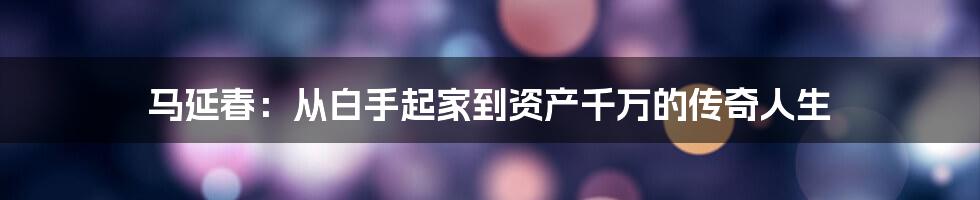 马延春：从白手起家到资产千万的传奇人生